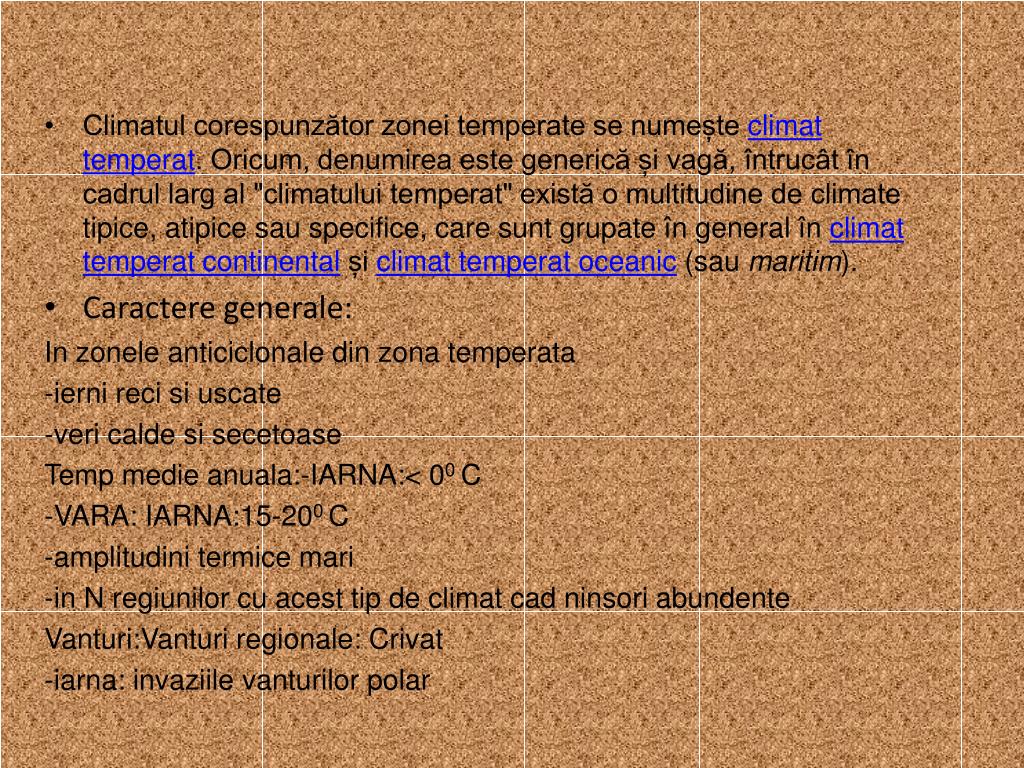 • Climatul corespunzător zonei temperate se numește climat temperat. Oricum, denumirea este generică și vagă, întrucât în cadrul larg al "climatului temperat" există o multitudine de climate tipice, atipice sau specifice, care sunt grupate în general în climat temperat continental și climat temperat oceanic (sau maritim).

• Caractere generale:

In zonele anticiclonale din zona temperata

-ierni reci si uscate

-veri calde si secetoase

Temp medie anuala:-IARNA:< $0^0$ C

-VARA: IARNA:15-$20^0$ C

-amplitudini termice mari

-in N regiunilor cu acest tip de climat cad ninsori abundente

Vanturi:Vanturi regionale: Crivat

-iarna: invaziile vanturilor polar